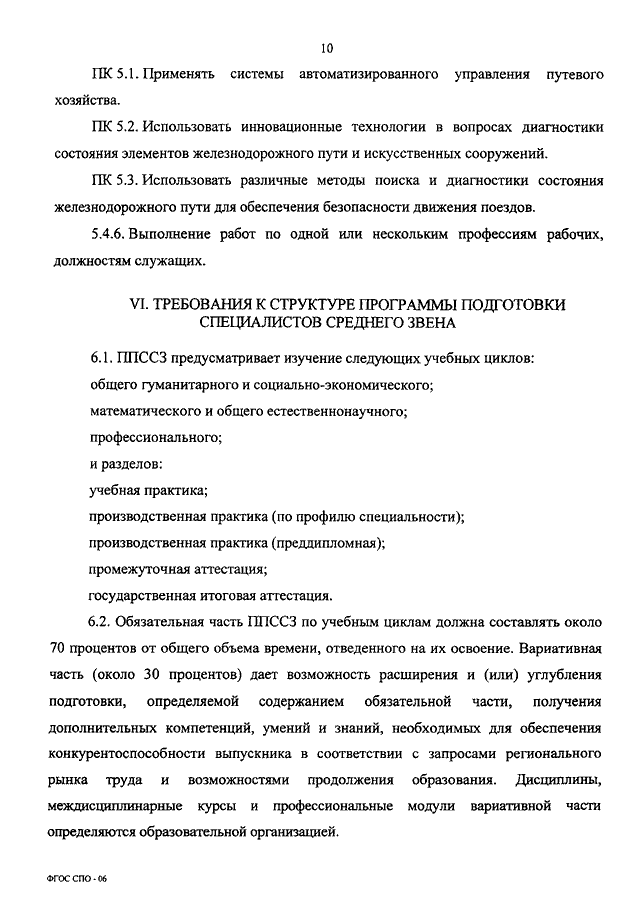 10

ПК 5.1. Применять системы автоматизированного управления путевого хозяйства.

ПК 5.2. Использовать инновационные технологии в вопросах диагностики состояния элементов железнодорожного пути и искусственных сооружений.

ПК 5.3. Использовать различные методы поиска и диагностики состояния железнодорожного пути для обеспечения безопасности движения поездов.

5.4.6. Выполнение работ по одной или нескольким профессиям рабочих, должностям служащих.

VI. ТРЕБОВАНИЯ К СТРУКТУРЕ ПРОГРАММЫ ПОДГОТОВКИ СПЕЦИАЛИСТОВ СРЕДНЕГО ЗВЕНА

6.1. ППССЗ предусматривает изучение следующих учебных циклов:

общего гуманитарного и социально-экономического;

математического и общего естественнонаучного;

профессионального;

и разделов:

учебная практика;

производственная практика (по профилю специальности);

производственная практика (преддипломная);

промежуточная аттестация;

государственная итоговая аттестация.

6.2. Обязательная часть ППССЗ по учебным циклам должна составлять около 70 процентов от общего объема времени, отведенного на их освоение. Вариативная часть (около 30 процентов) дает возможность расширения и (или) углубления подготовки, определяемой содержанием обязательной части, получения дополнительных компетенций, умений и знаний, необходимых для обеспечения конкурентоспособности выпускника в соответствии с запросами регионального рынка труда и возможностями продолжения образования. Дисциплины, междисциплинарные курсы и профессиональные модули вариативной части определяются образовательной организацией.

ФГОС СПО - 06